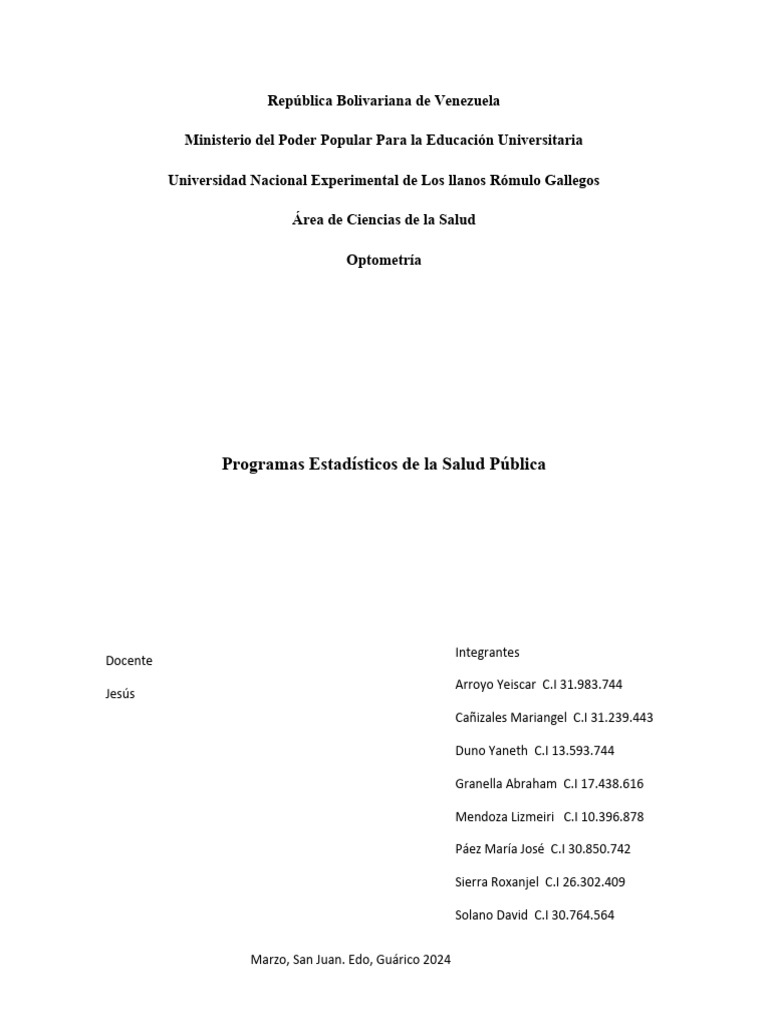 República Bolivariana de Venezuela

Ministerio del Poder Popular Para la Educación Universitaria

Universidad Nacional Experimental de Los llanos Rómulo Gallegos

Área de Ciencias de la Salud

Optometría

Programas Estadísticos de la Salud Pública

Docente

Jesús

Integrantes

Arroyo Yeiscar C.I 31.983.744

Cañizales Mariangel C.I 31.239.443

Duno Yaneth C.I 13.593.744

Granella Abraham C.I 17.438.616

Mendoza Lizmeiri C.I 10.396.878

Páez María José C.I 30.850.742

Sierra Roxanjel C.I 26.302.409

Solano David C.I 30.764.564

Marzo, San Juan. Edo, Guárico 2024